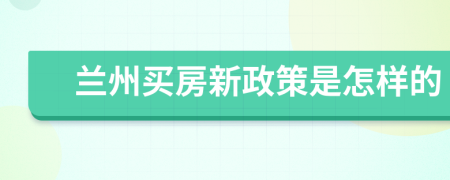 兰州买房新政策是怎样的